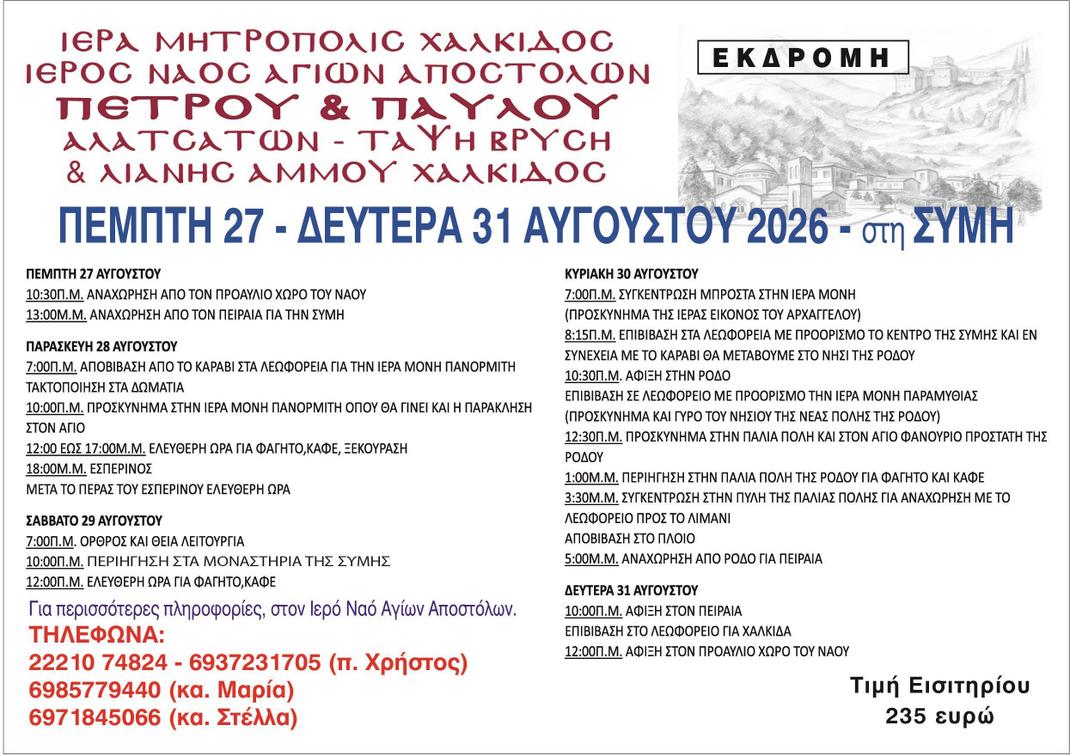 ΙΕΡΑ ΜΗΤΡΟΠΟΛΙΣ ΧΑΛΚΙΔΟΣ
ΙΕΡΟΣ ΝΑΟΣ ΑΓΙΩΝ ΑΠΟΣΤΟΛΩΝ
ΠΕΤΡΟΥ & ΠΑΥΛΟΥ
ΑΛΑΤΣΑΤΩΝ - ΤΑΨΗ ΒΡΥΣΗ
& ΛΙΑΝΗΣ ΑΜΜΟΥ ΧΑΛΚΙΔΟΣ

ΕΚΔΡΟΜΗ

ΠΕΜΠΤΗ 27 - ΔΕΥΤΕΡΑ 31 ΑΥΓΟΥΣΤΟΥ 2026 - στη ΣΥΜΗ

ΠΕΜΠΤΗ 27 ΑΥΓΟΥΣΤΟΥ
10:30Π.Μ. ΑΝΑΧΩΡΗΣΗ ΑΠΟ ΤΟΝ ΠΡΟΑΥΛΙΟ ΧΩΡΟ ΤΟΥ ΝΑΟΥ
13:00Μ.Μ. ΑΝΑΧΩΡΗΣΗ ΑΠΟ ΤΟΝ ΠΕΙΡΑΙΑ ΓΙΑ ΤΗΝ ΣΥΜΗ

ΠΑΡΑΣΚΕΥΗ 28 ΑΥΓΟΥΣΤΟΥ
7:00Π.Μ. ΑΠΟΒΙΒΑΣΗ ΑΠΟ ΤΟ ΚΑΡΑΒΙ ΣΤΑ ΛΕΩΦΟΡΕΙΑ ΓΙΑ ΤΗΝ ΙΕΡΑ ΜΟΝΗ ΠΑΝΟΡΜΙΤΗ
ΤΑΚΤΟΠΟΙΗΣΗ ΣΤΑ ΔΩΜΑΤΙΑ
10:00Π.Μ. ΠΡΟΣΚΥΝΗΜΑ ΣΤΗΝ ΙΕΡΑ ΜΟΝΗ ΠΑΝΟΡΜΙΤΗ ΟΠΟΥ ΘΑ ΓΙΝΕΙ ΚΑΙ Η ΠΑΡΑΚΛΗΣΗ ΣΤΟΝ ΑΓΙΟ
12:00 ΕΩΣ 17:00Μ.Μ. ΕΛΕΥΘΕΡΗ ΩΡΑ ΓΙΑ ΦΑΓΗΤΟ,ΚΑΦΕ, ΞΕΚΟΥΡΑΣΗ
18:00Μ.Μ. ΕΣΠΕΡΙΝΟΣ
ΜΕΤΑ ΤΟ ΠΕΡΑΣ ΤΟΥ ΕΣΠΕΡΙΝΟΥ ΕΛΕΥΘΕΡΗ ΩΡΑ

ΣΑΒΒΑΤΟ 29 ΑΥΓΟΥΣΤΟΥ
7:00Π.Μ. ΟΡΘΡΟΣ ΚΑΙ ΘΕΙΑ ΛΕΙΤΟΥΡΓΙΑ
10:00Π.Μ. ΠΕΡΙΗΓΗΣΗ ΣΤΑ ΜΟΝΑΣΤΗΡΙΑ ΤΗΣ ΣΥΜΗΣ
12:00Π.Μ. ΕΛΕΥΘΕΡΗ ΩΡΑ ΓΙΑ ΦΑΓΗΤΟ,ΚΑΦΕ

Για περισσότερες πληροφορίες, στον Ιερό Ναό Αγίων Αποστόλων.
ΤΗΛΕΦΩΝΑ:
22210 74824 - 6937231705 (π. Χρήστος)
6985779440 (κα. Μαρία)
6971845066 (κα. Στέλλα)

ΚΥΡΙΑΚΗ 30 ΑΥΓΟΥΣΤΟΥ
7:00Π.Μ. ΣΥΓΚΕΝΤΡΩΣΗ ΜΠΡΟΣΤΑ ΣΤΗΝ ΙΕΡΑ ΜΟΝΗ
(ΠΡΟΣΚΥΝΗΜΑ ΤΗΣ ΙΕΡΑΣ ΕΙΚΟΝΟΣ ΤΟΥ ΑΡΧΑΓΓΕΛΟΥ)
8:15Π.Μ. ΕΠΙΒΙΒΑΣΗ ΣΤΑ ΛΕΩΦΟΡΕΙΑ ΜΕ ΠΡΟΟΡΙΣΜΟ ΤΟ ΚΕΝΤΡΟ ΤΗΣ ΣΥΜΗΣ ΚΑΙ ΕΝ ΣΥΝΕΧΕΙΑ ΜΕ ΤΟ ΚΑΡΑΒΙ ΘΑ ΜΕΤΑΒΟΥΜΕ ΣΤΟ ΝΗΣΙ ΤΗΣ ΡΟΔΟΥ
10:30Π.Μ. ΑΦΙΞΗ ΣΤΗΝ ΡΟΔΟ
ΕΠΙΒΙΒΑΣΗ ΣΕ ΛΕΩΦΟΡΕΙΟ ΜΕ ΠΡΟΟΡΙΣΜΟ ΤΗΝ ΙΕΡΑ ΜΟΝΗ ΠΑΡΑΜΥΘΙΑΣ
(ΠΡΟΣΚΥΝΗΜΑ ΚΑΙ ΓΥΡΟ ΤΟΥ ΝΗΣΙΟΥ ΤΗΣ ΝΕΑΣ ΠΟΛΗΣ ΤΗΣ ΡΟΔΟΥ)
12:30Π.Μ. ΠΡΟΣΚΥΝΗΜΑ ΣΤΗΝ ΠΑΛΙΑ ΠΟΛΗ ΚΑΙ ΣΤΟΝ ΑΓΙΟ ΦΑΝΟΥΡΙΟ ΠΡΟΣΤΑΤΗ ΤΗΣ ΡΟΔΟΥ
1:00Μ.Μ. ΠΕΡΙΗΓΗΣΗ ΣΤΗΝ ΠΑΛΙΑ ΠΟΛΗ ΤΗΣ ΡΟΔΟΥ ΓΙΑ ΦΑΓΗΤΟ ΚΑΙ ΚΑΦΕ
3:30Μ.Μ. ΣΥΓΚΕΝΤΡΩΣΗ ΣΤΗΝ ΠΥΛΗ ΤΗΣ ΠΑΛΙΑΣ ΠΟΛΗΣ ΓΙΑ ΑΝΑΧΩΡΗΣΗ ΜΕ ΤΟ ΛΕΩΦΟΡΕΙΟ ΠΡΟΣ ΤΟ ΛΙΜΑΝΙ
ΑΠΟΒΙΒΑΣΗ ΣΤΟ ΠΛΟΙΟ
5:00Μ.Μ. ΑΝΑΧΩΡΗΣΗ ΑΠΟ ΡΟΔΟ ΓΙΑ ΠΕΙΡΑΙΑ

ΔΕΥΤΕΡΑ 31 ΑΥΓΟΥΣΤΟΥ
10:00Π.Μ. ΑΦΙΞΗ ΣΤΟΝ ΠΕΙΡΑΙΑ
ΕΠΙΒΙΒΑΣΗ ΣΤΟ ΛΕΩΦΟΡΕΙΟ ΓΙΑ ΧΑΛΚΙΔΑ
12:00Π.Μ. ΑΦΙΞΗ ΣΤΟΝ ΠΡΟΑΥΛΙΟ ΧΩΡΟ ΤΟΥ ΝΑΟΥ

Τιμή Εισιτηρίου
235 ευρώ